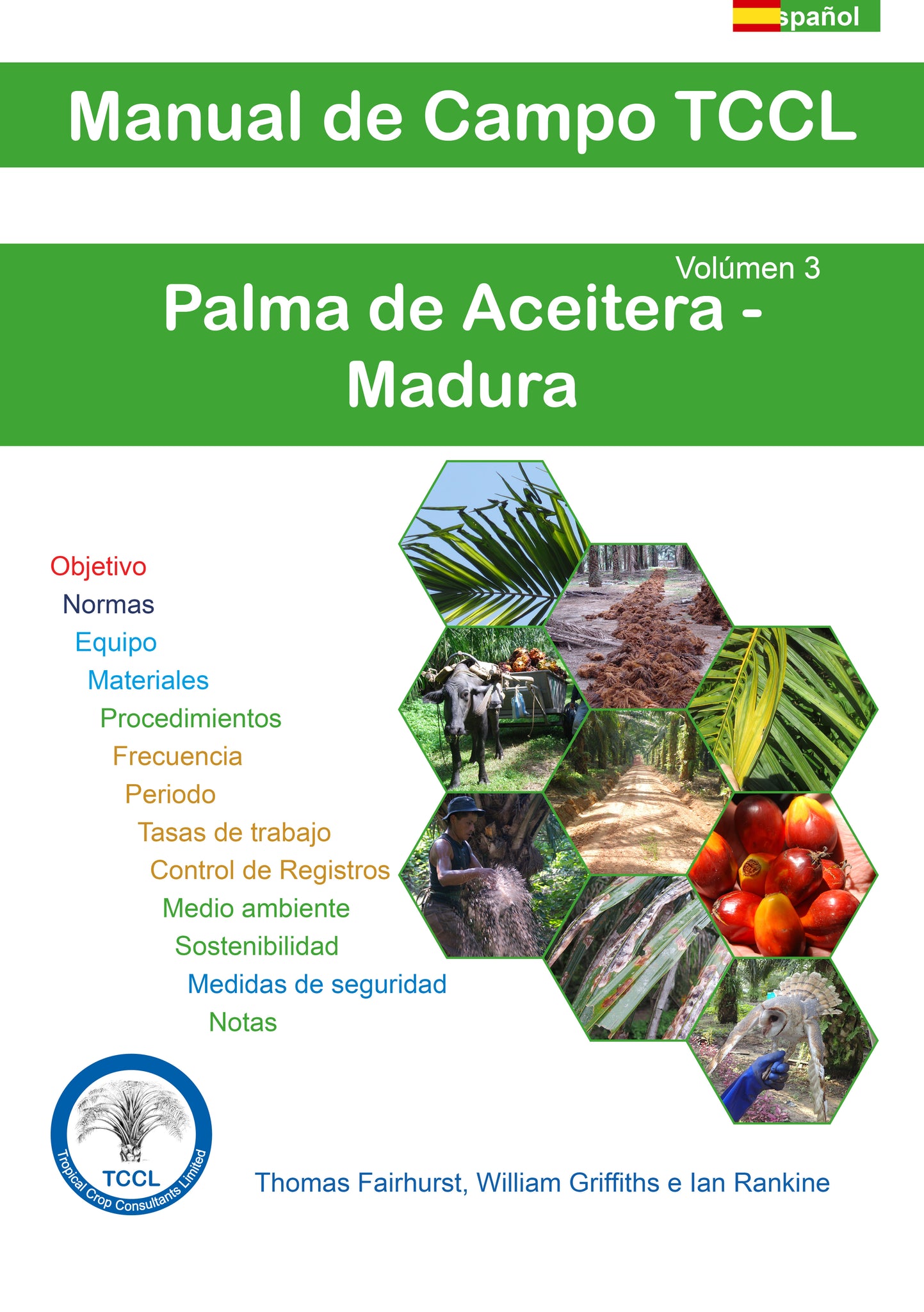 spañol

Manual de Campo TCCL

Volúmen 3

Palma de Aceitera - Madura

Objetivo
Normas
Equipo
Materiales
Procedimientos
Frecuencia
Periodo
Tasas de trabajo
Control de Registros
Medio ambiente
Sostenibilidad
Medidas de seguridad
Notas

TCCL
Tropical Crop Consultants Limited

Thomas Fairhurst, William Griffiths e Ian Rankine